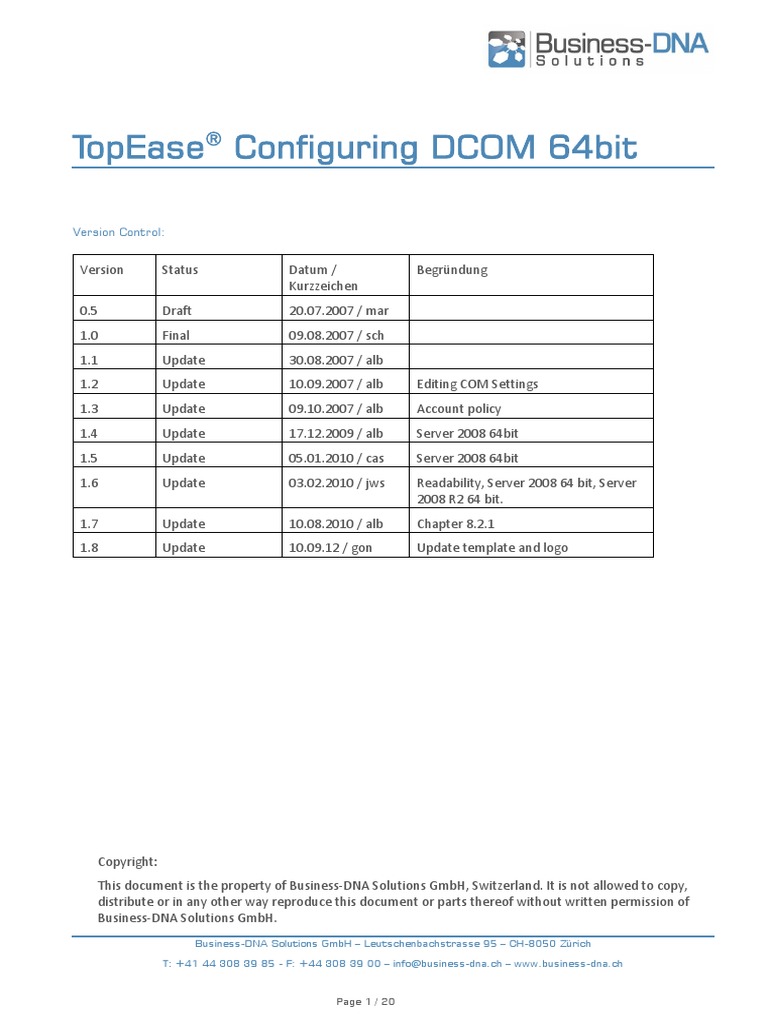 Business-DNA
Solutions

TopEase® Configuring DCOM 64bit

Version Control:

| Version | Status | Datum / Kurzzeichen | Begründung |
|---|---|---|---|
| 0.5 | Draft | 20.07.2007 / mar | |
| 1.0 | Final | 09.08.2007 / sch | |
| 1.1 | Update | 30.08.2007 / alb | |
| 1.2 | Update | 10.09.2007 / alb | Editing COM Settings |
| 1.3 | Update | 09.10.2007 / alb | Account policy |
| 1.4 | Update | 17.12.2009 / alb | Server 2008 64bit |
| 1.5 | Update | 05.01.2010 / cas | Server 2008 64bit |
| 1.6 | Update | 03.02.2010 / jws | Readability, Server 2008 64 bit, Server 2008 R2 64 bit. |
| 1.7 | Update | 10.08.2010 / alb | Chapter 8.2.1 |
| 1.8 | Update | 10.09.12 / gon | Update template and logo |

Copyright:

This document is the property of Business-DNA Solutions GmbH, Switzerland. It is not allowed to copy, distribute or in any other way reproduce this document or parts thereof without written permission of Business-DNA Solutions GmbH.

Business-DNA Solutions GmbH – Leutschenbachstrasse 95 – CH-8050 Zürich
T: +41 44 308 39 85 - F: +44 308 39 00 – info@business-dna.ch – www.business-dna.ch

Page 1 / 20